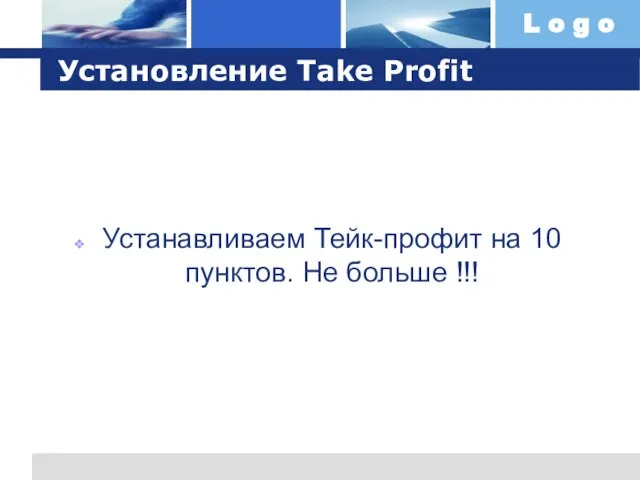 Logo

Установление Take Profit

Устанавливаем Тейк-профит на 10 пунктов. Не больше !!!